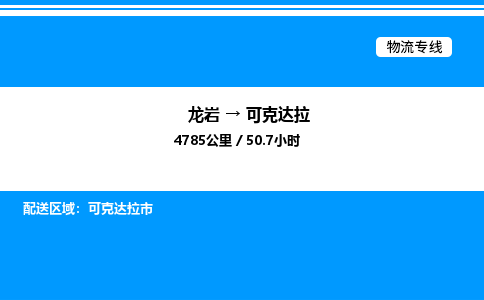 物流专线

龙岩 → 可克达拉

4785公里 / 50.7小时

配送区域：可克达拉市